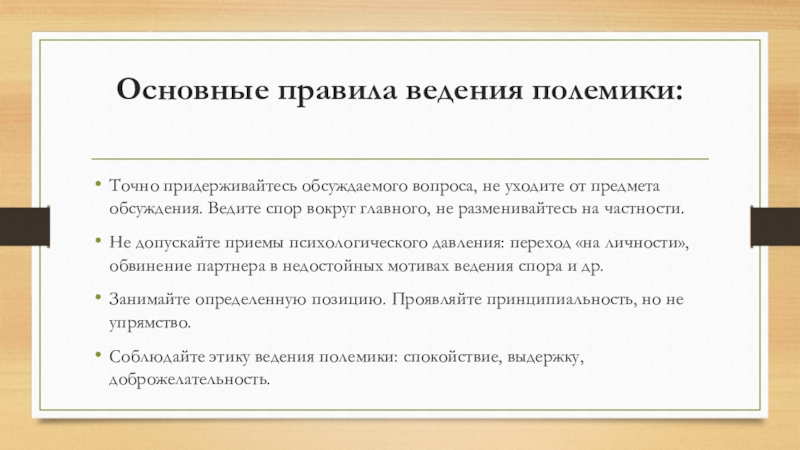 Основные правила ведения полемики:

• Точно придерживайтесь обсуждаемого вопроса, не уходите от предмета обсуждения. Ведите спор вокруг главного, не разменивайтесь на частности.

• Не допускайте приемы психологического давления: переход «на личности», обвинение партнера в недостойных мотивах ведения спора и др.

• Занимайте определенную позицию. Проявляйте принципиальность, но не упрямство.

• Соблюдайте этику ведения полемики: спокойствие, выдержку, доброжелательность.